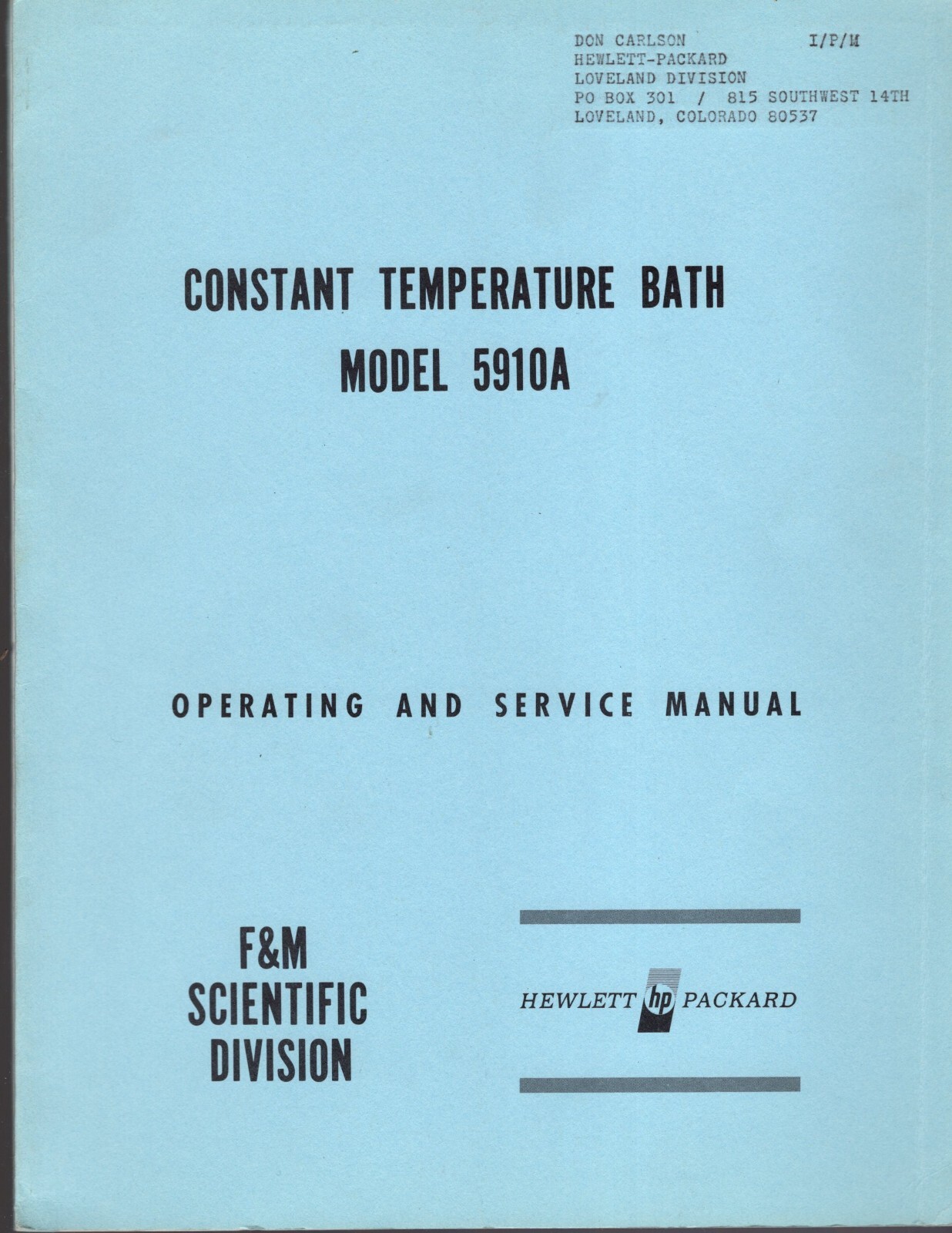 DON CARLSON I/P/M
HEWLETT-PACKARD
LOVELAND DIVISION
PO BOX 301 / 815 SOUTHWEST 14TH
LOVELAND, COLORADO 80537

CONSTANT TEMPERATURE BATH
MODEL 5910A

OPERATING AND SERVICE MANUAL

F&M
SCIENTIFIC
DIVISION

HEWLETT hp PACKARD